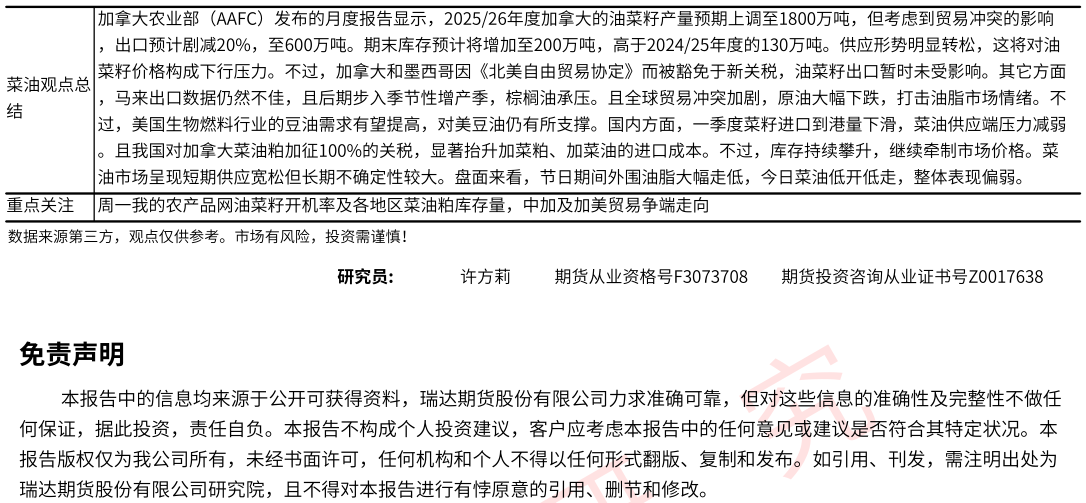 | 菜油观点总结 | 加拿大农业部（AAFC）发布的月度报告显示，2025/26年度加拿大的油菜籽产量预期上调至1800万吨，但考虑到贸易冲突的影响，出口预计剧减20%，至600万吨。期末库存预计将增加至200万吨，高于2024/25年度的130万吨。供应形势明显转松，这将对油菜籽价格构成下行压力。不过，加拿大和墨西哥因《北美自由贸易协定》而被豁免于新关税，油菜籽出口暂时未受影响。其它方面，马来出口数据仍然不佳，且后期步入季节性增产季，棕榈油承压。且全球贸易冲突加剧，原油大幅下跌，打击油脂市场情绪。不过，美国生物燃料行业的豆油需求有望提高，对美豆油仍有所支撑。国内方面，一季度菜籽进口到港量下滑，菜油供应端压力减弱。且我国对加拿大菜油粕加征100%的关税，显著抬升加菜粕、加菜油的进口成本。不过，库存持续攀升，继续牵制市场价格。菜油市场呈现短期供应宽松但长期不确定性较大。盘面来看，节日期间外围油脂大幅走低，今日菜油低开低走，整体表现偏弱。 |
|---|---|
| 重点关注 | 周一我的农产品网油菜籽开机率及各地区菜油粕库存量，中加及加美贸易争端走向 |

数据来源第三方，观点仅供参考。市场有风险，投资需谨慎！

研究员： 许方莉 期货从业资格号F3073708 期货投资咨询从业证书号Z0017638

免责声明

本报告中的信息均来源于公开可获得资料，瑞达期货股份有限公司力求准确可靠，但对这些信息的准确性及完整性不做任何保证，据此投资，责任自负。本报告不构成个人投资建议，客户应考虑本报告中的任何意见或建议是否符合其特定状况。本报告版权仅为我公司所有，未经书面许可，任何机构和个人不得以任何形式翻版、复制和发布。如引用、刊发，需注明出处为瑞达期货股份有限公司研究院，且不得对本报告进行有悖原意的引用、删节和修改。